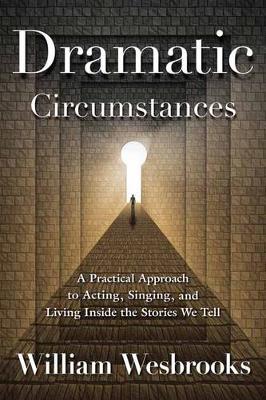 Dramatic
Circumstances

A Practical Approach to Acting, Singing, and Living Inside the Stories We Tell

William Wesbrooks